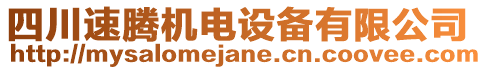 四川速腾机电设备有限公司
http://mysalomejane.cn.coovee.com